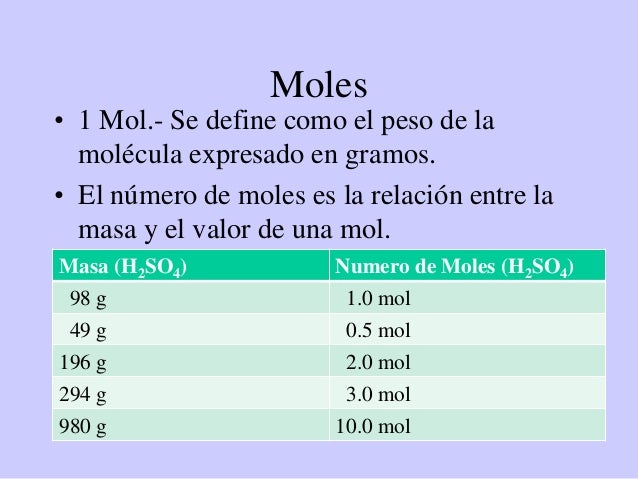 Moles

• 1 Mol.- Se define como el peso de la molécula expresado en gramos.

• El número de moles es la relación entre la masa y el valor de una mol.

| Masa ($H_2SO_4$) | Numero de Moles ($H_2SO_4$) |
|---|---|
| 98 g | 1.0 mol |
| 49 g | 0.5 mol |
| 196 g | 2.0 mol |
| 294 g | 3.0 mol |
| 980 g | 10.0 mol |